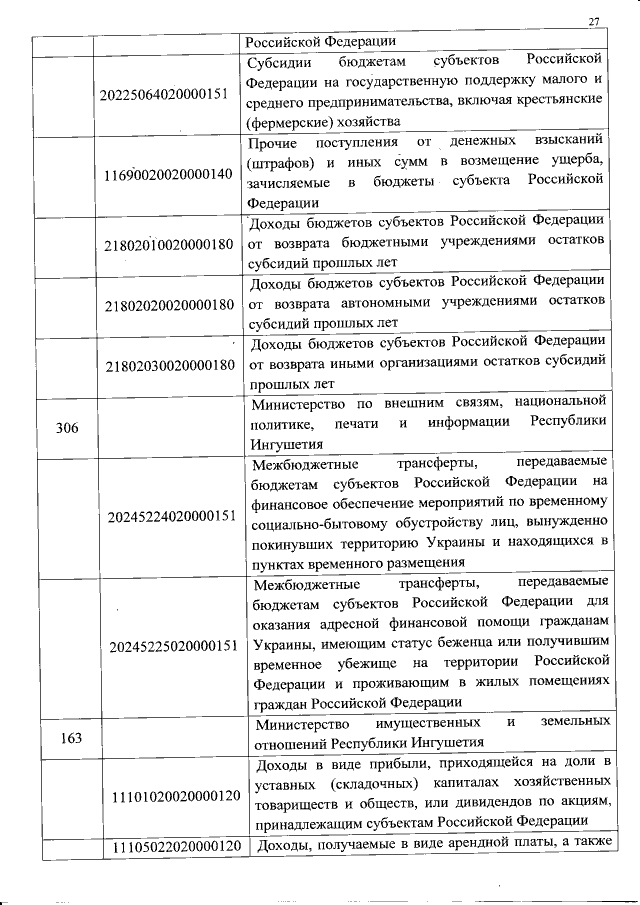 27

| | | Российской Федерации |
|---|---|---|
| | 20225064020000151 | Субсидии бюджетам субъектов Российской Федерации на государственную поддержку малого и среднего предпринимательства, включая крестьянские (фермерские) хозяйства |
| | 11690020020000140 | Прочие поступления от денежных взысканий (штрафов) и иных сумм в возмещение ущерба, зачисляемые в бюджеты субъекта Российской Федерации |
| | 21802010020000180 | Доходы бюджетов субъектов Российской Федерации от возврата бюджетными учреждениями остатков субсидий прошлых лет |
| | 21802020020000180 | Доходы бюджетов субъектов Российской Федерации от возврата автономными учреждениями остатков субсидий прошлых лет |
| | 21802030020000180 | Доходы бюджетов субъектов Российской Федерации от возврата иными организациями остатков субсидий прошлых лет |
| 306 | | Министерство по внешним связям, национальной политике, печати и информации Республики Ингушетия |
| | 20245224020000151 | Межбюджетные трансферты, передаваемые бюджетам субъектов Российской Федерации на финансовое обеспечение мероприятий по временному социально-бытовому обустройству лиц, вынужденно покинувших территорию Украины и находящихся в пунктах временного размещения |
| | 20245225020000151 | Межбюджетные трансферты, передаваемые бюджетам субъектов Российской Федерации для оказания адресной финансовой помощи гражданам Украины, имеющим статус беженца или получившим временное убежище на территории Российской Федерации и проживающим в жилых помещениях граждан Российской Федерации |
| 163 | | Министерство имущественных и земельных отношений Республики Ингушетия |
| | 11101020020000120 | Доходы в виде прибыли, приходящейся на доли в уставных (складочных) капиталах хозяйственных товариществ и обществ, или дивидендов по акциям, принадлежащим субъектам Российской Федерации |
| | 11105022020000120 | Доходы, получаемые в виде арендной платы, а также |